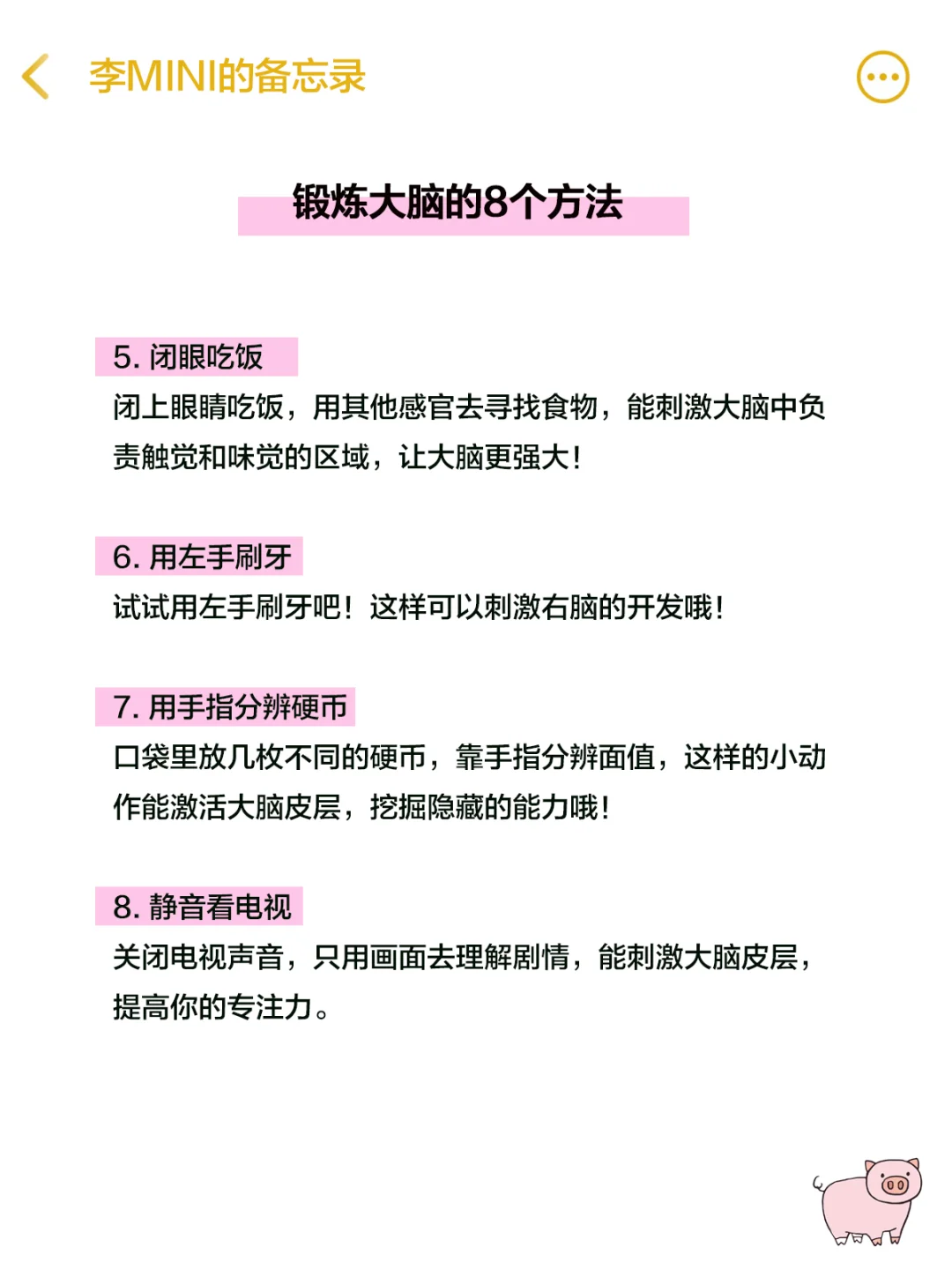 李MINI的备忘录

锻炼大脑的8个方法

5. 闭眼吃饭
闭上眼睛吃饭，用其他感官去寻找食物，能刺激大脑中负责触觉和味觉的区域，让大脑更强大！

6. 用左手刷牙
试试用左手刷牙吧！这样可以刺激右脑的开发哦！

7. 用手指分辨硬币
口袋里放几枚不同的硬币，靠手指分辨面值，这样的小动作能激活大脑皮层，挖掘隐藏的能力哦！

8. 静音看电视
关闭电视声音，只用画面去理解剧情，能刺激大脑皮层，提高你的专注力。